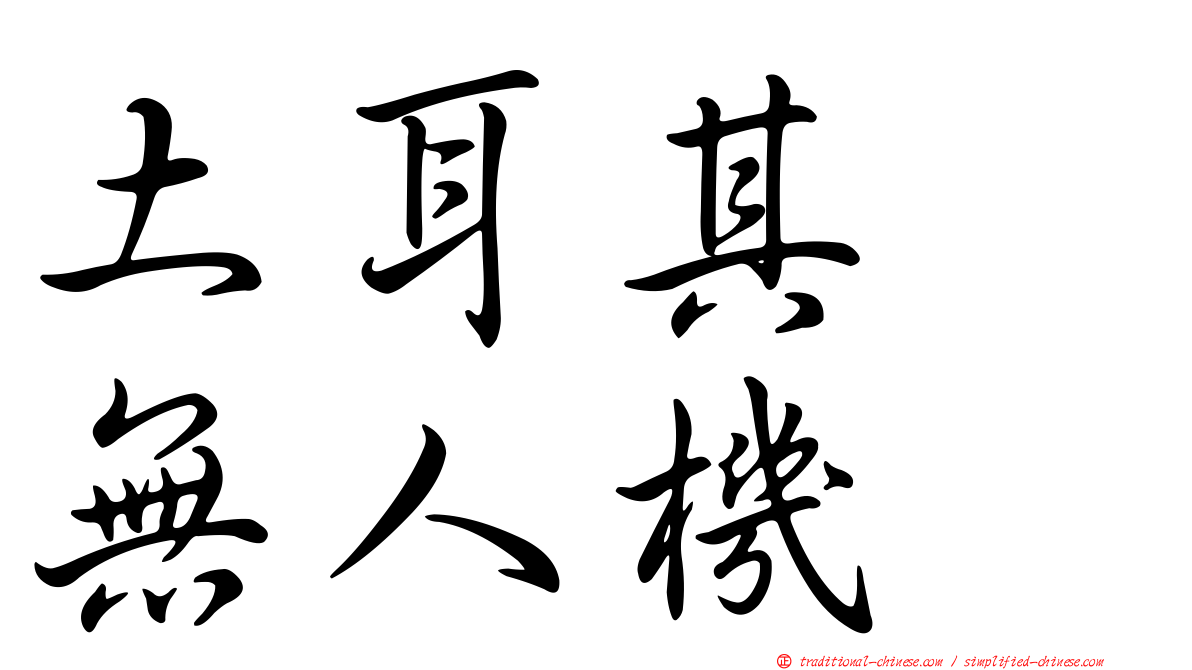 土耳其
無人機

㊣ traditional-chinese.com / simplified-chinese.com